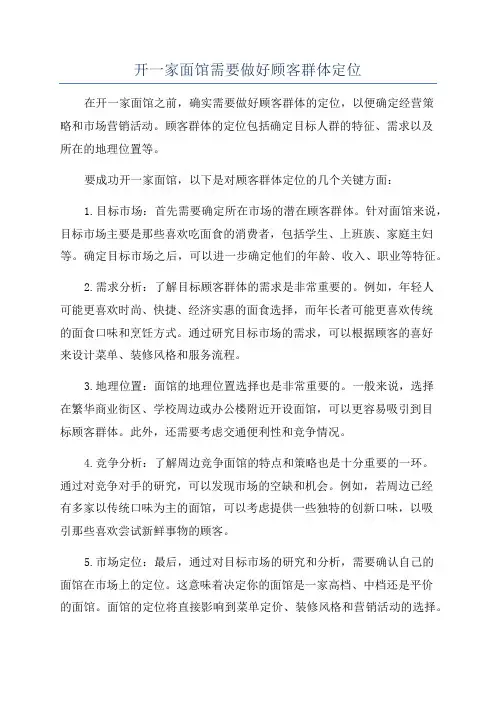 开一家面馆需要做好顾客群体定位

在开一家面馆之前，确实需要做好顾客群体的定位，以便确定经营策略和市场营销活动。顾客群体的定位包括确定目标人群的特征、需求以及所在的地理位置等。

要成功开一家面馆，以下是对顾客群体定位的几个关键方面：

1. 目标市场：首先需要确定所在市场的潜在顾客群体。针对面馆来说，目标市场主要是那些喜欢吃面食的消费者，包括学生、上班族、家庭主妇等。确定目标市场之后，可以进一步确定他们的年龄、收入、职业等特征。

2. 需求分析：了解目标顾客群体的需求是非常重要的。例如，年轻人可能更喜欢时尚、快捷、经济实惠的面食选择，而年长者可能更喜欢传统的面食口味和烹饪方式。通过研究目标市场的需求，可以根据顾客的喜好来设计菜单、装修风格和服务流程。

3. 地理位置：面馆的地理位置选择也是非常重要的。一般来说，选择在繁华商业街区、学校周边或办公楼附近开设面馆，可以更容易吸引到目标顾客群体。此外，还需要考虑交通便利性和竞争情况。

4. 竞争分析：了解周边竞争面馆的特点和策略也是十分重要的一环。通过对竞争对手的研究，可以发现市场的空缺和机会。例如，若周边已经有多家以传统口味为主的面馆，可以考虑提供一些独特的创新口味，以吸引那些喜欢尝试新鲜事物的顾客。

5. 市场定位：最后，通过对目标市场的研究和分析，需要确认自己的面馆在市场上的定位。这意味着决定你的面馆是一家高档、中档还是平价的面馆。面馆的定位将直接影响到菜单定价、装修风格和营销活动的选择。